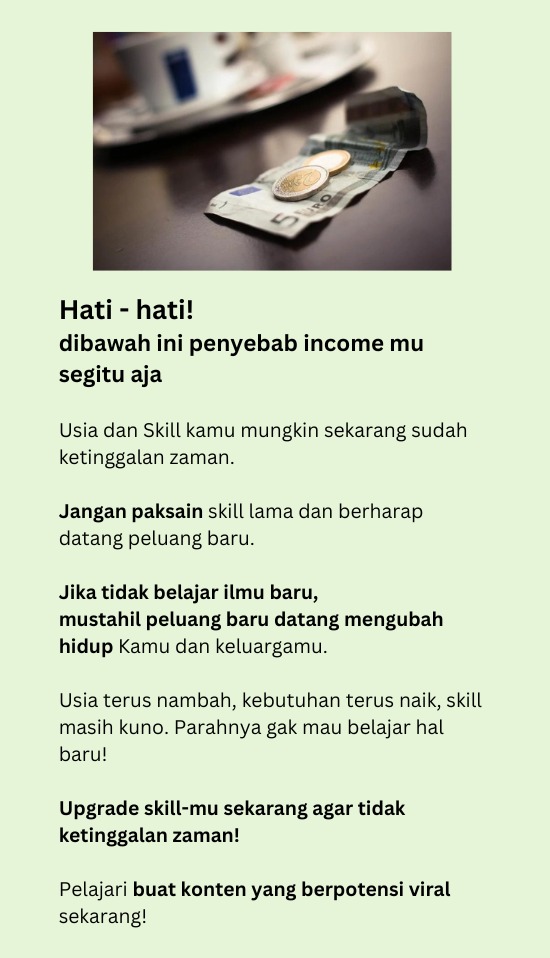 Hati - hati!
dibawah ini penyebab income mu segitu aja

Usia dan Skill kamu mungkin sekarang sudah ketinggalan zaman.

Jangan paksain skill lama dan berharap datang peluang baru.

Jika tidak belajar ilmu baru,
mustahil peluang baru datang mengubah hidup Kamu dan keluargamu.

Usia terus nambah, kebutuhan terus naik, skill masih kuno. Parahnya gak mau belajar hal baru!

Upgrade skill-mu sekarang agar tidak ketinggalan zaman!

Pelajari buat konten yang berpotensi viral sekarang!